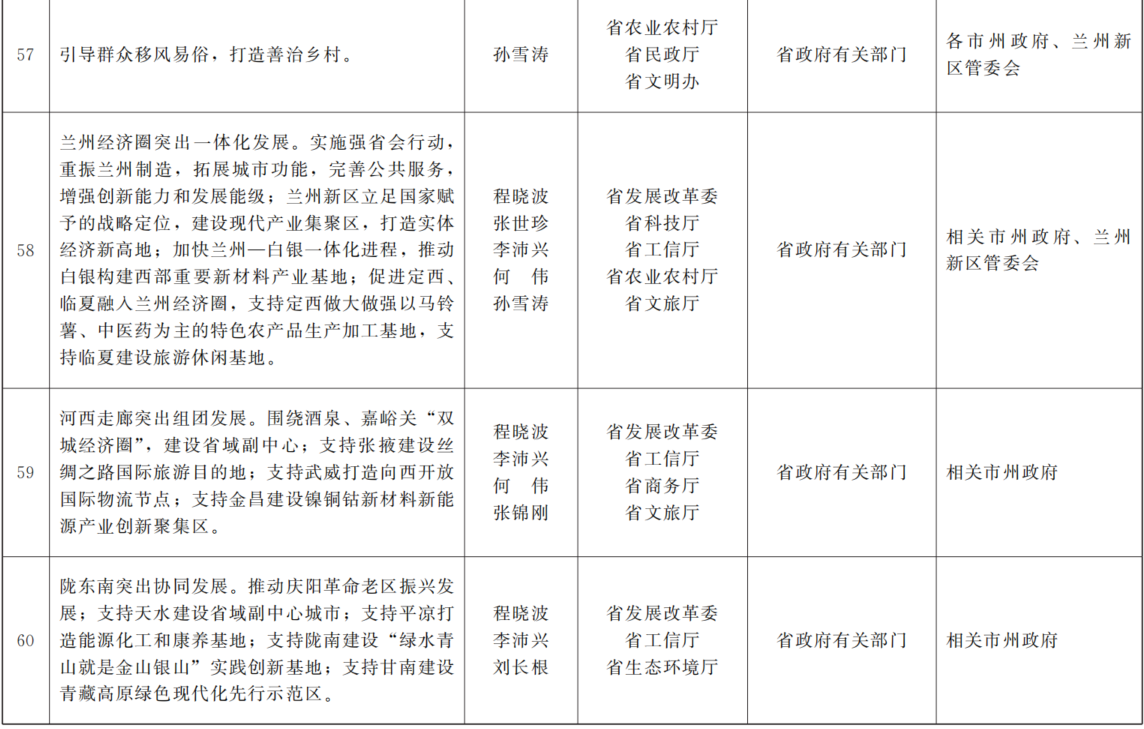 | 57 | 引导群众移风易俗，打造善治乡村。 | 孙雪涛 | 省农业农村厅 省民政厅 省文明办 | 省政府有关部门 | 各市州政府、兰州新区管委会 |
|---|---|---|---|---|---|
| 58 | 兰州经济圈突出一体化发展。实施强省会行动，重振兰州制造，拓展城市功能，完善公共服务，增强创新能力和发展能级；兰州新区立足国家赋予的战略定位，建设现代产业集聚区，打造实体经济新高地；加快兰州—白银一体化进程，推动白银构建西部重要新材料产业基地；促进定西、临夏融入兰州经济圈，支持定西做大做强以马铃薯、中医药为主的特色农产品生产加工基地，支持临夏建设旅游休闲基地。 | 程晓波 张世珍 李沛兴 何 伟 孙雪涛 | 省发展改革委 省科技厅 省工信厅 省农业农村厅 省文旅厅 | 省政府有关部门 | 相关市州政府、兰州新区管委会 |
| 59 | 河西走廊突出组团发展。围绕酒泉、嘉峪关“双城经济圈”，建设省域副中心；支持张掖建设丝绸之路国际旅游目的地；支持武威打造向西开放国际物流节点；支持金昌建设镍铜钴新材料新能源产业创新聚集区。 | 程晓波 李沛兴 何 伟 张锦刚 | 省发展改革委 省工信厅 省商务厅 省文旅厅 | 省政府有关部门 | 相关市州政府 |
| 60 | 陇东南突出协同发展。推动庆阳革命老区振兴发展；支持天水建设省域副中心城市；支持平凉打造能源化工和康养基地；支持陇南建设“绿水青山就是金山银山”实践创新基地；支持甘南建设青藏高原绿色现代化先行示范区。 | 程晓波 李沛兴 刘长根 | 省发展改革委 省工信厅 省生态环境厅 | 省政府有关部门 | 相关市州政府 |